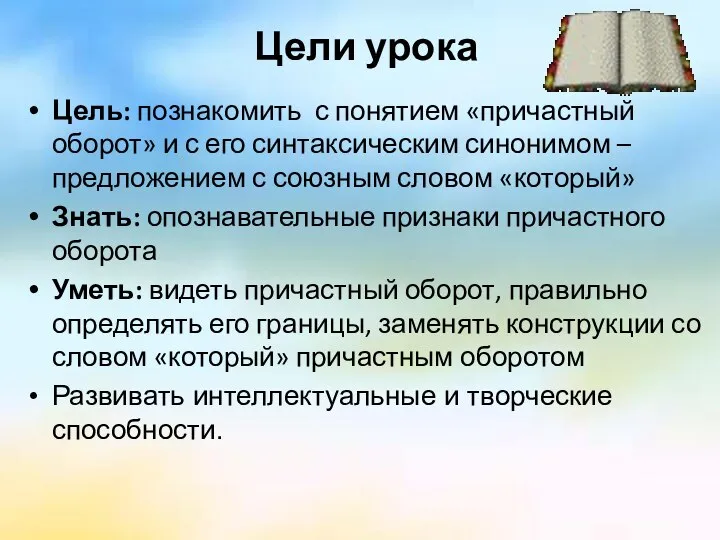 Цели урока

• Цель: познакомить с понятием «причастный оборот» и с его синтаксическим синонимом – предложением с союзным словом «который»
• Знать: опознавательные признаки причастного оборота
• Уметь: видеть причастный оборот, правильно определять его границы, заменять конструкции со словом «который» причастным оборотом
• Развивать интеллектуальные и творческие способности.